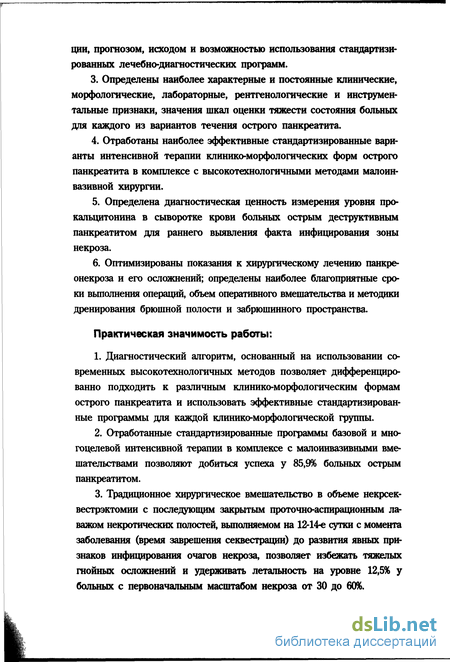 ции, прогнозом, исходом и возможностью использования стандартизированных лечебно-диагностических программ.

3. Определены наиболее характерные и постоянные клинические, морфологические, лабораторные, рентгенологические и инструментальные признаки, значения шкал оценки тяжести состояния больных для каждого из вариантов течения острого панкреатита.

4. Отработаны наиболее эффективные стандартизированные варианты интенсивной терапии клинико-морфологических форм острого панкреатита в комплексе с высокотехнологичными методами малоинвазивной хирургии.

5. Определена диагностическая ценность измерения уровня прокальцитонина в сыворотке крови больных острым деструктивным панкреатитом для раннего выявления факта инфицирования зоны некроза.

6. Оптимизированы показания к хирургическому лечению панкреонекроза и его осложнений; определены наиболее благоприятные сроки выполнения операций, объем оперативного вмешательства и методики дренирования брюшной полости и забрюшинного пространства.

Практическая значимость работы:

1. Диагностический алгоритм, основанный на использовании современных высокотехнологичных методов позволяет дифференцированно подходить к различным клинико-морфологическим формам острого панкреатита и использовать эффективные стандартизированные программы для каждой клинико-морфологической группы.

2. Отработанные стандартизированные программы базовой и многоцелевой интенсивной терапии в комплексе с малоинвазивными вмешательствами позволяют добиться успеха у 85,9% больных острым панкреатитом.

3. Традиционное хирургическое вмешательство в объеме некрсеквестрэктомии с последующим закрытым проточно-аспирационным лаважом некротических полостей, выполняемом на 12-14-е сутки с момента заболевания (время завершения секвестрации) до развития явных признаков инфицирования очагов некроза, позволяет избежать тяжелых гнойных осложнений и удерживать летальность на уровне 12,5% у больных с первоначальным масштабом некроза от 30 до 60%.

dsLib.net
библиотека диссертаций